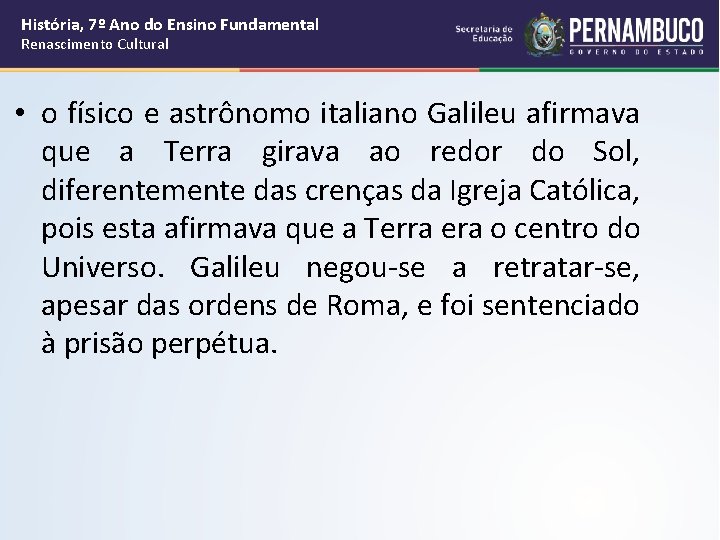 História, 7º Ano do Ensino Fundamental
Renascimento Cultural

Secretaria de Educação
PERNAMBUCO
GOVERNO DO ESTADO

• o físico e astrônomo italiano Galileu afirmava que a Terra girava ao redor do Sol, diferentemente das crenças da Igreja Católica, pois esta afirmava que a Terra era o centro do Universo. Galileu negou-se a retratar-se, apesar das ordens de Roma, e foi sentenciado à prisão perpétua.